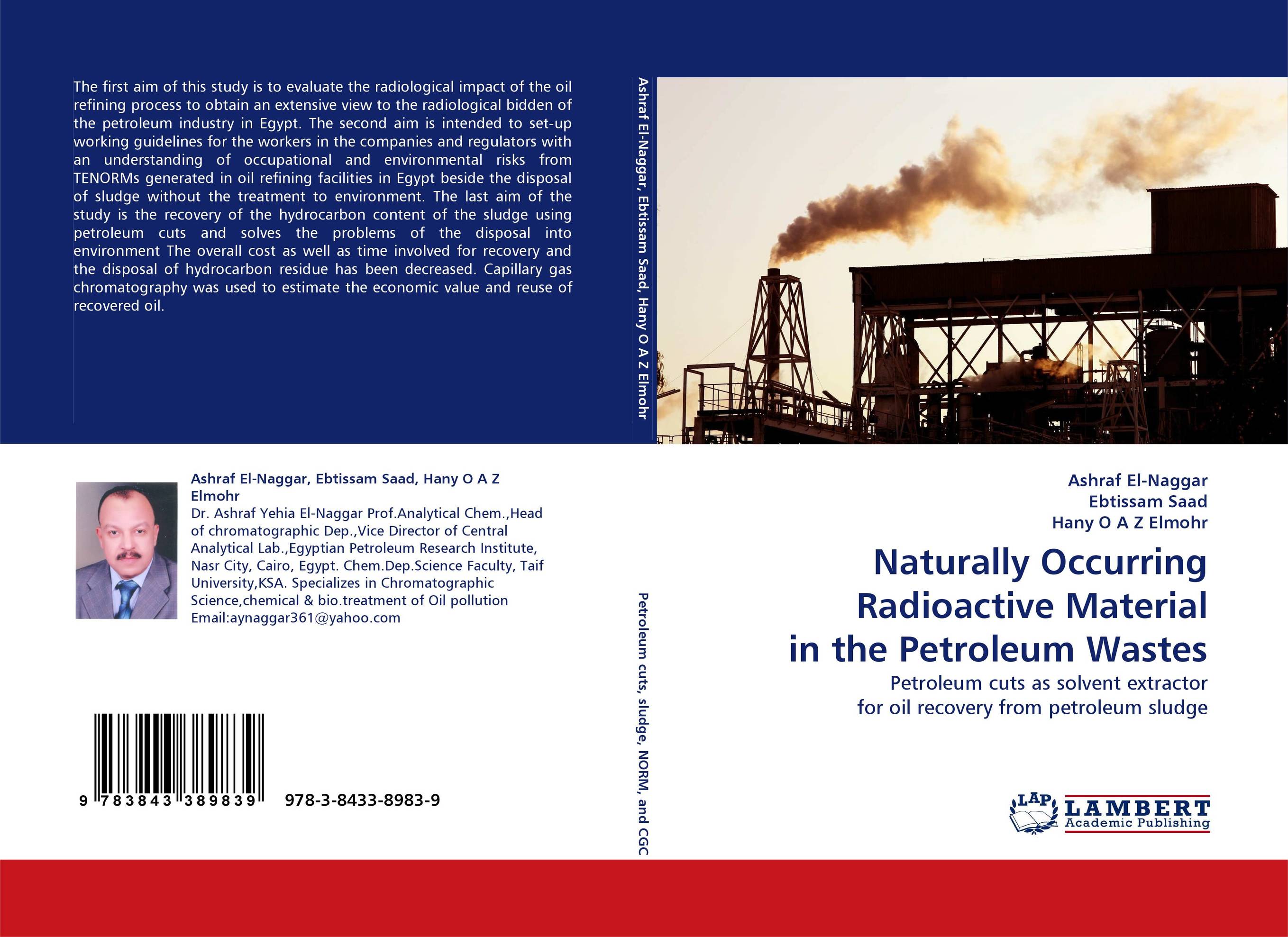 The first aim of this study is to evaluate the radiological impact of the oil refining process to obtain an extensive view to the radiological bidden of the petroleum industry in Egypt. The second aim is intended to set-up working guidelines for the workers in the companies and regulators with an understanding of occupational and environmental risks from TENORMs generated in oil refining facilities in Egypt beside the disposal of sludge without the treatment to environment. The last aim of the study is the recovery of the hydrocarbon content of the sludge using petroleum cuts and solves the problems of the disposal into environment The overall cost as well as time involved for recovery and the disposal of hydrocarbon residue has been decreased. Capillary gas chromatography was used to estimate the economic value and reuse of recovered oil.

Ashraf El-Naggar, Ebtissam Saad, Hany O A Z Elmohr

Ashraf El-Naggar, Ebtissam Saad, Hany O A Z Elmohr
Dr. Ashraf Yehia El-Naggar Prof.Analytical Chem.,Head of chromatographic Dep.,Vice Director of Central Analytical Lab.,Egyptian Petroleum Research Institute, Nasr City, Cairo, Egypt. Chem.Dep.Science Faculty, Taif University,KSA. Specializes in Chromatographic Science,chemical & bio.treatment of Oil pollution Email:aynaggar361@yahoo.com

9 783843 389839 978-3-8433-8983-9

Petroleum cuts, sludge, NORM, and CGC

Ashraf El-Naggar
Ebtissam Saad
Hany O A Z Elmohr

Naturally Occurring Radioactive Material in the Petroleum Wastes

Petroleum cuts as solvent extractor for oil recovery from petroleum sludge

LAP LAMBERT Academic Publishing